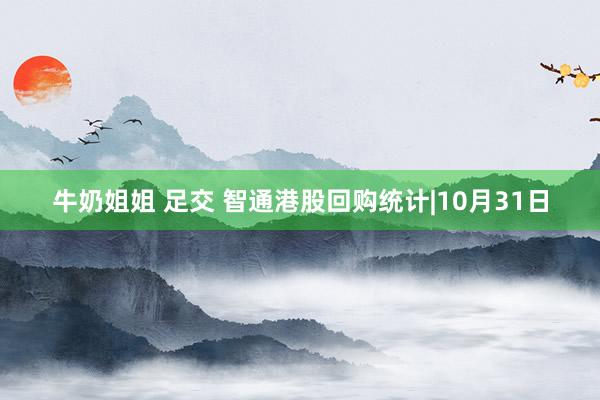 牛奶姐姐 足交 智通港股回购统计|10月31日